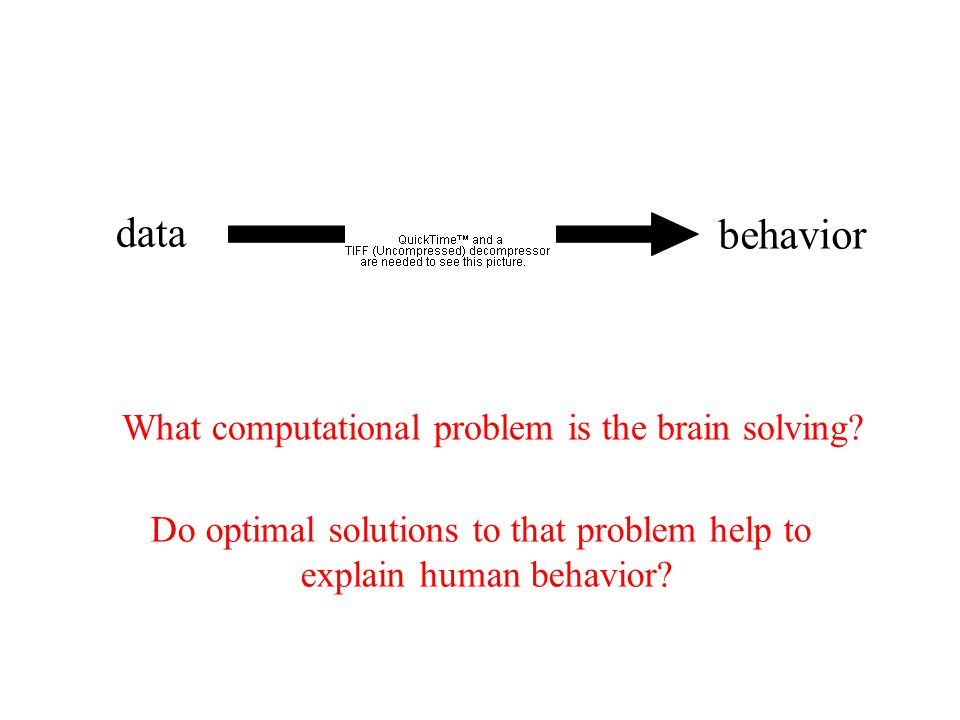 data

QuickTime™ and a TIFF (Uncompressed) decompressor are needed to see this picture.

behavior

What computational problem is the brain solving?

Do optimal solutions to that problem help to explain human behavior?